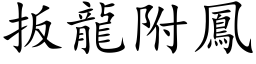 扳龍附鳳